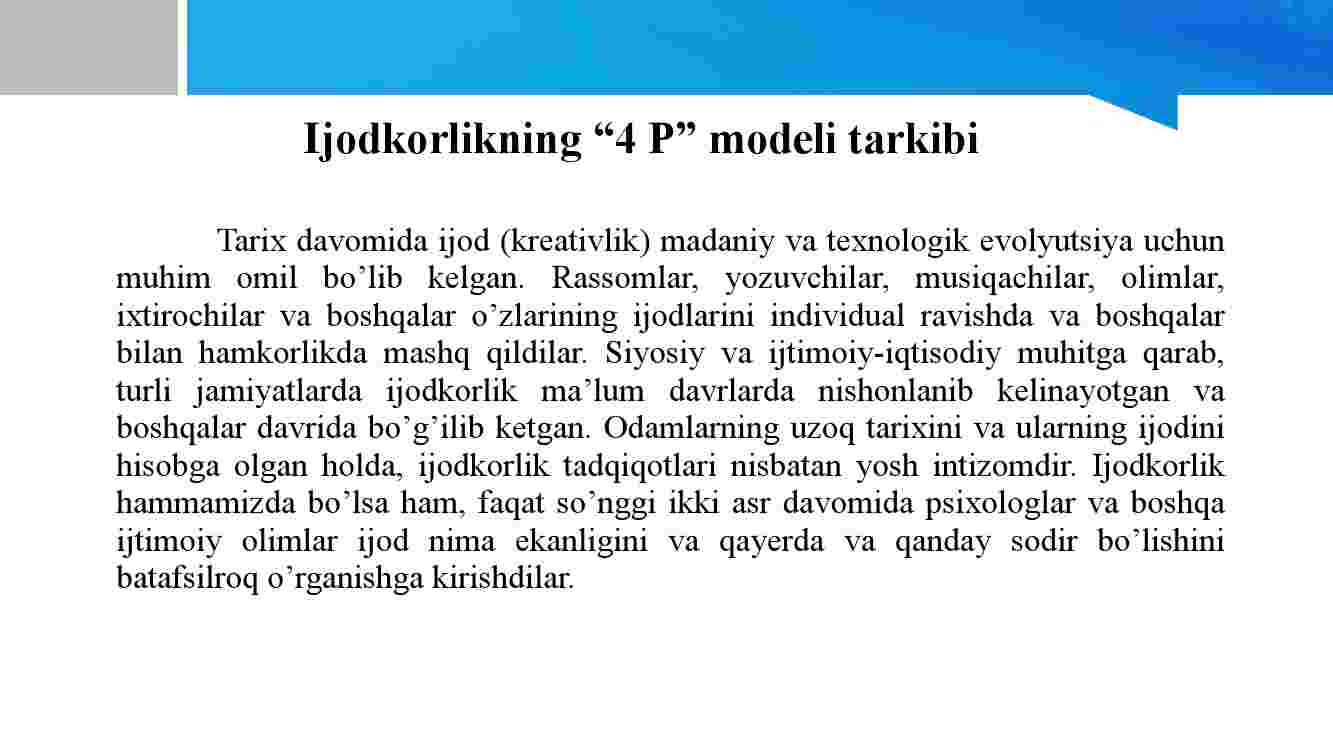 Ijodkorlikning “4 P” modeli tarkibi

Tarix davomida ijod (kreativlik) madaniy va texnologik evolyutsiya uchun muhim omil bo’lib kelgan. Rassomlar, yozuvchilar, musiqachilar, olimlar, ixtirochilar va boshqalar o’zlarining ijodlarini individual ravishda va boshqalar bilan hamkorlikda mashq qildilar. Siyosiy va ijtimoiy-iqtisodiy muhitga qarab, turli jamiyatlarda ijodkorlik ma’lum davrlarda nishonlanib kelinayotgan va boshqalar davrida bo’g’ilib ketgan. Odamlarning uzoq tarixini va ularning ijodini hisobga olgan holda, ijodkorlik tadqiqotlari nisbatan yosh intizomdir. Ijodkorlik hammamizda bo’lsa ham, faqat so’nggi ikki asr davomida psixologlar va boshqa ijtimoiy olimlar ijod nima ekanligini va qayerda va qanday sodir bo’lishini batafsilroq o’rganishga kirishdilar.